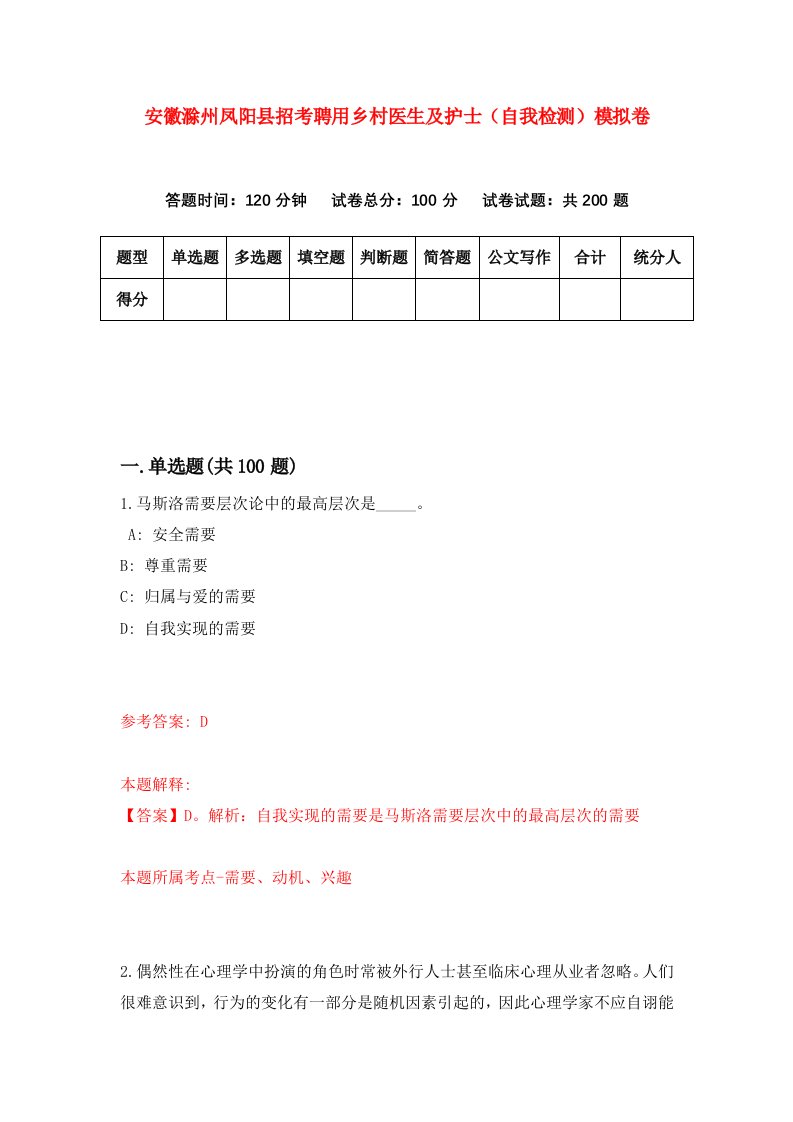 安徽滁州凤阳县招考聘用乡村医生及护士（自我检测）模拟卷

答题时间：120 分钟　试卷总分：100 分　试卷试题：共 200 题

| 题型 | 单选题 | 多选题 | 填空题 | 判断题 | 简答题 | 公文写作 | 合计 | 统分人 |
|---|---|---|---|---|---|---|---|---|
| 得分 | | | | | | | | |

一.单选题(共 100 题)

1.马斯洛需要层次论中的最高层次是_____。
A: 安全需要
B: 尊重需要
C: 归属与爱的需要
D: 自我实现的需要

参考答案: D

本题解释:
【答案】D。解析：自我实现的需要是马斯洛需要层次中的最高层次的需要

本题所属考点-需要、动机、兴趣

2.偶然性在心理学中扮演的角色时常被外行人士甚至临床心理从业者忽略。人们很难意识到，行为的变化有一部分是随机因素引起的，因此心理学家不应自诩能